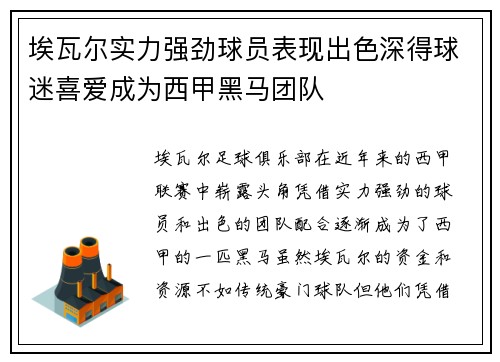 埃瓦尔实力强劲球员表现出色深得球迷喜爱成为西甲黑马团队

埃瓦尔足球俱乐部在近年来的西甲联赛中崭露头角凭借实力强劲的球员和出色的团队配合逐渐成为了西甲的一匹黑马虽然埃瓦尔的资金和资源不如传统豪门球队但他们凭借